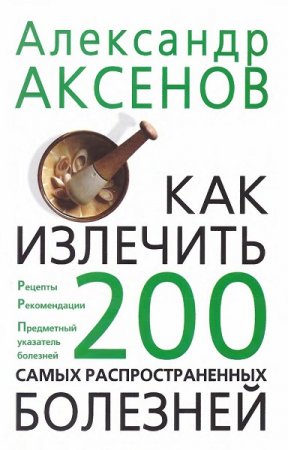 Александр
АКСЕНОВ

КАК
ИЗЛЕЧИТЬ

Рецепты
Рекомендации
Предметный указатель болезней

200

САМЫХ РАСПРОСТРАНЕННЫХ
БОЛЕЗНЕЙ